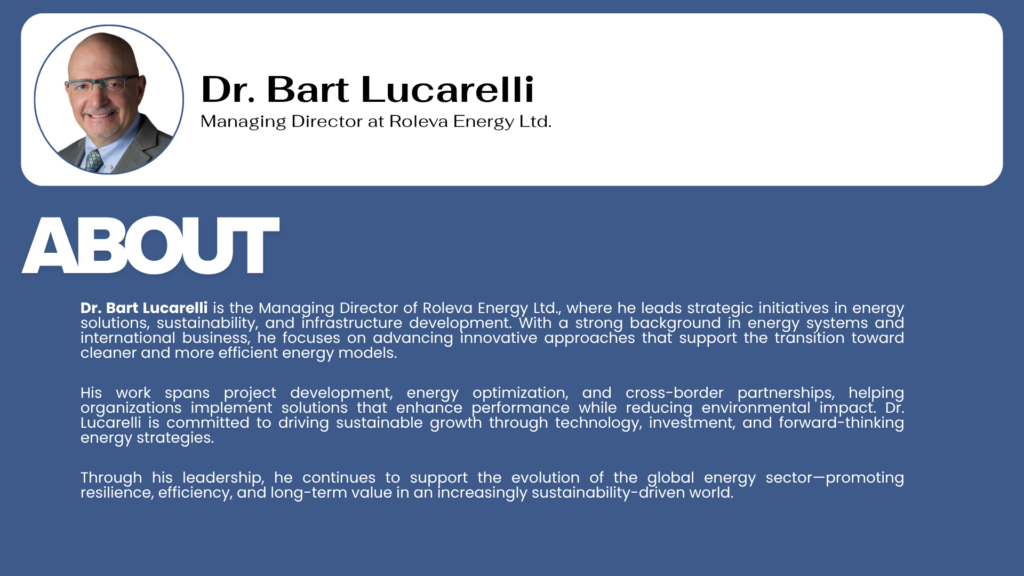 Dr. Bart Lucarelli
Managing Director at Roleva Energy Ltd.

ABOUT

Dr. Bart Lucarelli is the Managing Director of Roleva Energy Ltd., where he leads strategic initiatives in energy solutions, sustainability, and infrastructure development. With a strong background in energy systems and international business, he focuses on advancing innovative approaches that support the transition toward cleaner and more efficient energy models.

His work spans project development, energy optimization, and cross-border partnerships, helping organizations implement solutions that enhance performance while reducing environmental impact. Dr. Lucarelli is committed to driving sustainable growth through technology, investment, and forward-thinking energy strategies.

Through his leadership, he continues to support the evolution of the global energy sector—promoting resilience, efficiency, and long-term value in an increasingly sustainability-driven world.